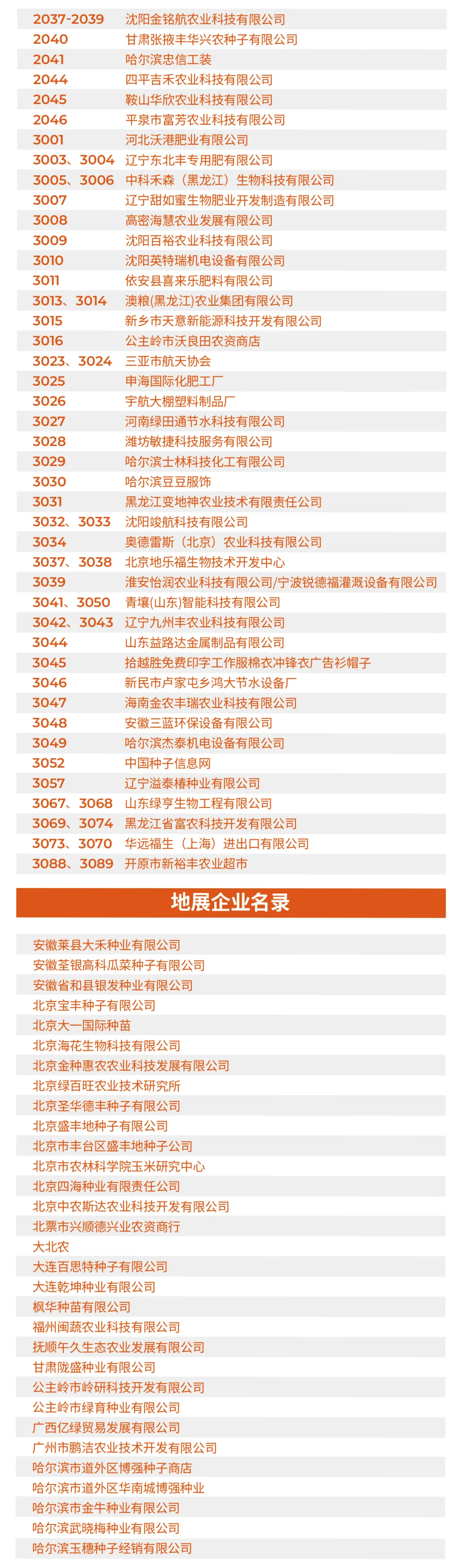 | | |
|---|---|
| 2037-2039 | 沈阳金铭航农业科技有限公司 |
| 2040 | 甘肃张掖丰华兴农种子有限公司 |
| 2041 | 哈尔滨忠信工装 |
| 2044 | 四平吉禾农业科技有限公司 |
| 2045 | 鞍山华欣农业科技有限公司 |
| 2046 | 平泉市富芳农业科技有限公司 |
| 3001 | 河北沃港肥业有限公司 |
| 3003、3004 | 辽宁东北丰专用肥有限公司 |
| 3005、3006 | 中科禾森（黑龙江）生物科技有限公司 |
| 3007 | 辽宁甜如蜜生物肥业开发制造有限公司 |
| 3008 | 高密海慧农业发展有限公司 |
| 3009 | 沈阳百裕农业科技有限公司 |
| 3010 | 沈阳英特瑞机电设备有限公司 |
| 3011 | 依安县喜来乐肥料有限公司 |
| 3013、3014 | 澳粮(黑龙江)农业集团有限公司 |
| 3015 | 新乡市天意新能源科技开发有限公司 |
| 3016 | 公主岭市沃良田农资商店 |
| 3023、3024 | 三亚市航天协会 |
| 3025 | 申海国际化肥工厂 |
| 3026 | 宇航大棚塑料制品厂 |
| 3027 | 河南绿田通节水科技有限公司 |
| 3028 | 潍坊敏捷科技服务有限公司 |
| 3029 | 哈尔滨士林科技化工有限公司 |
| 3030 | 哈尔滨豆豆服饰 |
| 3031 | 黑龙江变地神农业技术有限责任公司 |
| 3032、3033 | 沈阳竣航科技有限公司 |
| 3034 | 奥德雷斯（北京）农业科技有限公司 |
| 3037、3038 | 北京地乐福生物技术开发中心 |
| 3039 | 淮安怡润农业科技有限公司/宁波锐德福灌溉设备有限公司 |
| 3041、3050 | 青壤(山东)智能科技有限公司 |
| 3042、3043 | 辽宁九州丰农业科技有限公司 |
| 3044 | 山东益路达金属制品有限公司 |
| 3045 | 拾越胜免费印字工作服棉衣冲锋衣广告衫帽子 |
| 3046 | 新民市卢家屯乡鸿大节水设备厂 |
| 3047 | 海南金农丰瑞农业科技有限公司 |
| 3048 | 安徽三蓝环保设备有限公司 |
| 3049 | 哈尔滨杰泰机电设备有限公司 |
| 3052 | 中国种子信息网 |
| 3057 | 辽宁溢泰椿种业有限公司 |
| 3067、3068 | 山东绿亨生物工程有限公司 |
| 3069、3074 | 黑龙江省富农科技开发有限公司 |
| 3073、3070 | 华远福生（上海）进出口有限公司 |
| 3088、3089 | 开原市新裕丰农业超市 |

地展企业名录

安徽莱县大禾种业有限公司
安徽荃银高科瓜菜种子有限公司
安徽省和县银发种业有限公司
北京宝丰种子有限公司
北京大一国际种苗
北京海花生物科技有限公司
北京金种惠农农业科技发展有限公司
北京绿百旺农业技术研究所
北京圣华德丰种子有限公司
北京盛丰地种子有限公司
北京市丰台区盛丰地种子公司
北京市农林科学院玉米研究中心
北京四海种业有限责任公司
北京中农斯达农业科技开发有限公司
北票市兴顺德兴业农资商行
大北农
大连百思特种子有限公司
大连乾坤种业有限公司
枫华种苗有限公司
福州闽蔬农业科技有限公司
抚顺午久生态农业发展有限公司
甘肃陇盛种业有限公司
公主岭市岭研科技开发有限公司
公主岭市绿育种业有限公司
广西亿绿贸易发展有限公司
广州市鹏洁农业技术开发有限公司
哈尔滨市道外区博强种子商店
哈尔滨市道外区华南城博强种业
哈尔滨市金牛种业有限公司
哈尔滨武晓梅种业有限公司
哈尔滨玉穗种子经销有限公司